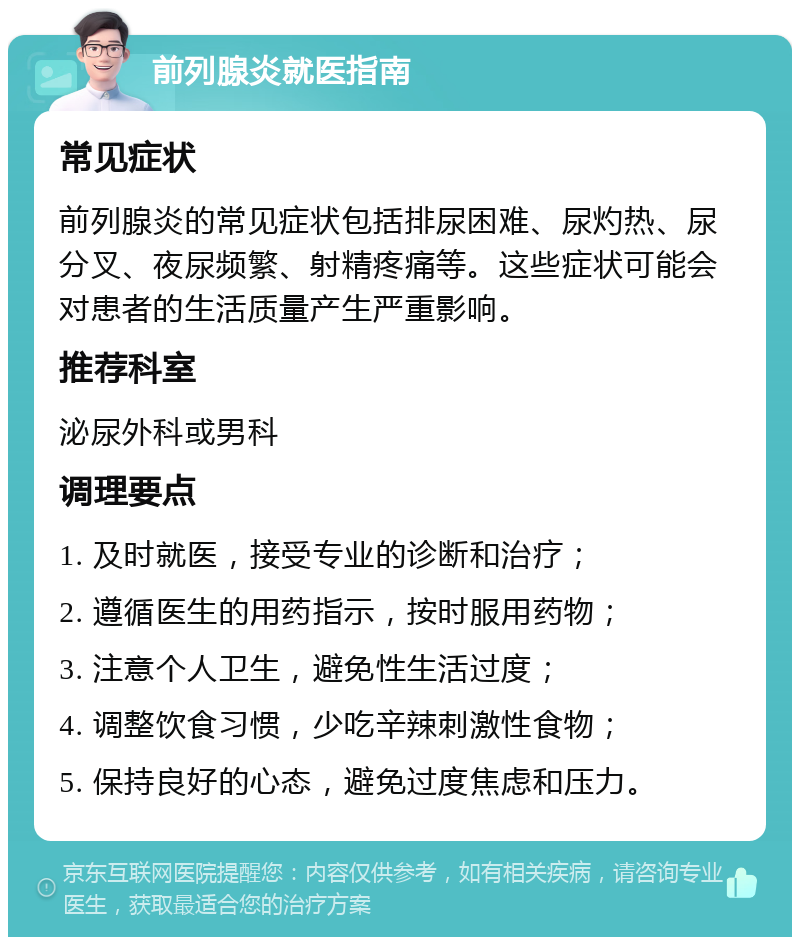 前列腺炎就医指南

常见症状

前列腺炎的常见症状包括排尿困难、尿灼热、尿分叉、夜尿频繁、射精疼痛等。这些症状可能会对患者的生活质量产生严重影响。

推荐科室

泌尿外科或男科

调理要点

1. 及时就医，接受专业的诊断和治疗；

2. 遵循医生的用药指示，按时服用药物；

3. 注意个人卫生，避免性生活过度；

4. 调整饮食习惯，少吃辛辣刺激性食物；

5. 保持良好的心态，避免过度焦虑和压力。

京东互联网医院提醒您：内容仅供参考，如有相关疾病，请咨询专业医生，获取最适合您的治疗方案